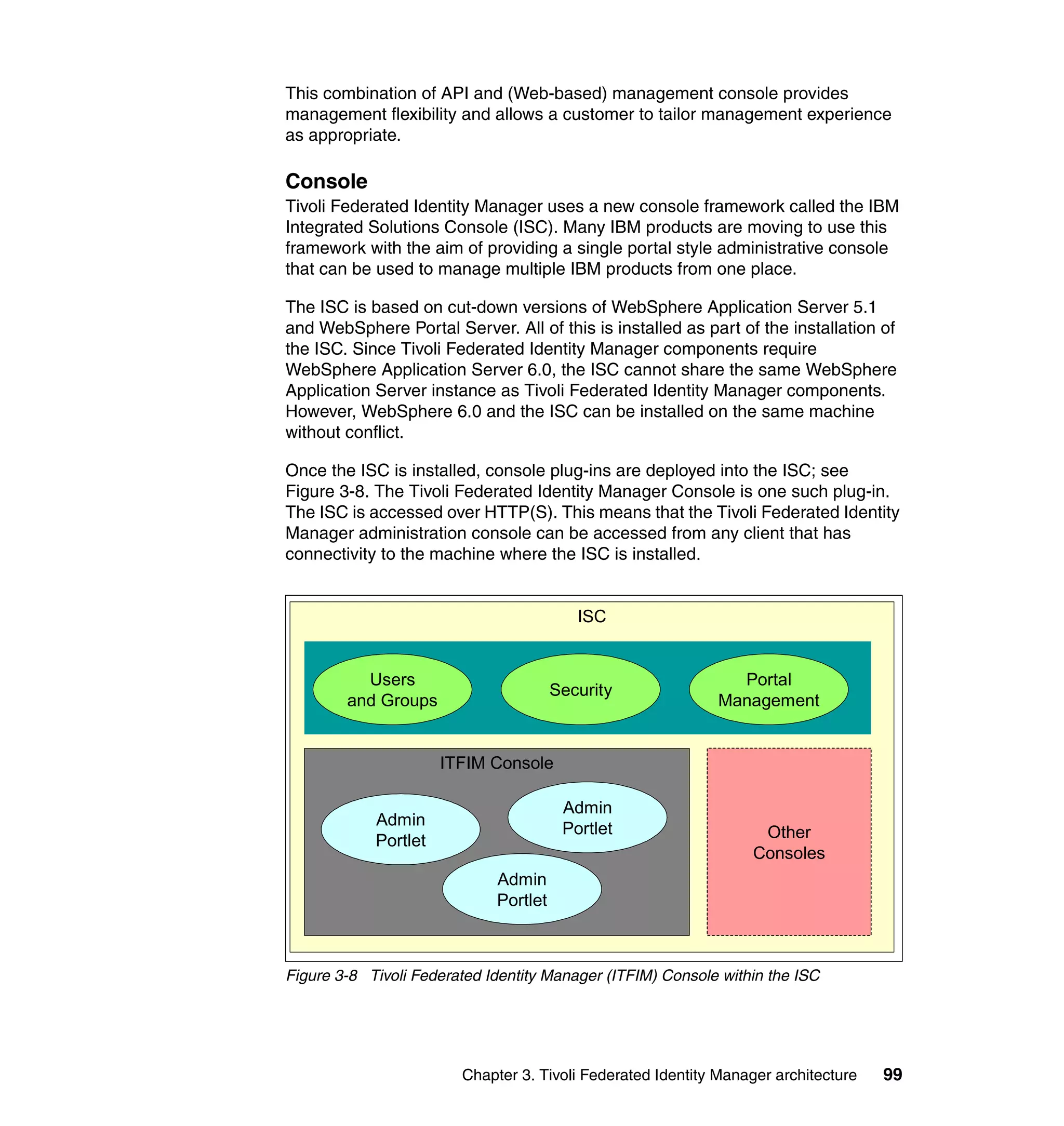 This combination of API and (Web-based) management console provides management flexibility and allows a customer to tailor management experience as appropriate.

Console

Tivoli Federated Identity Manager uses a new console framework called the IBM Integrated Solutions Console (ISC). Many IBM products are moving to use this framework with the aim of providing a single portal style administrative console that can be used to manage multiple IBM products from one place.

The ISC is based on cut-down versions of WebSphere Application Server 5.1 and WebSphere Portal Server. All of this is installed as part of the installation of the ISC. Since Tivoli Federated Identity Manager components require WebSphere Application Server 6.0, the ISC cannot share the same WebSphere Application Server instance as Tivoli Federated Identity Manager components. However, WebSphere 6.0 and the ISC can be installed on the same machine without conflict.

Once the ISC is installed, console plug-ins are deployed into the ISC; see Figure 3-8. The Tivoli Federated Identity Manager Console is one such plug-in. The ISC is accessed over HTTP(S). This means that the Tivoli Federated Identity Manager administration console can be accessed from any client that has connectivity to the machine where the ISC is installed.

ISC

Users and Groups

Security

Portal Management

ITFIM Console

Admin Portlet

Admin Portlet

Admin Portlet

Other Consoles

Figure 3-8 Tivoli Federated Identity Manager (ITFIM) Console within the ISC

Chapter 3. Tivoli Federated Identity Manager architecture 99